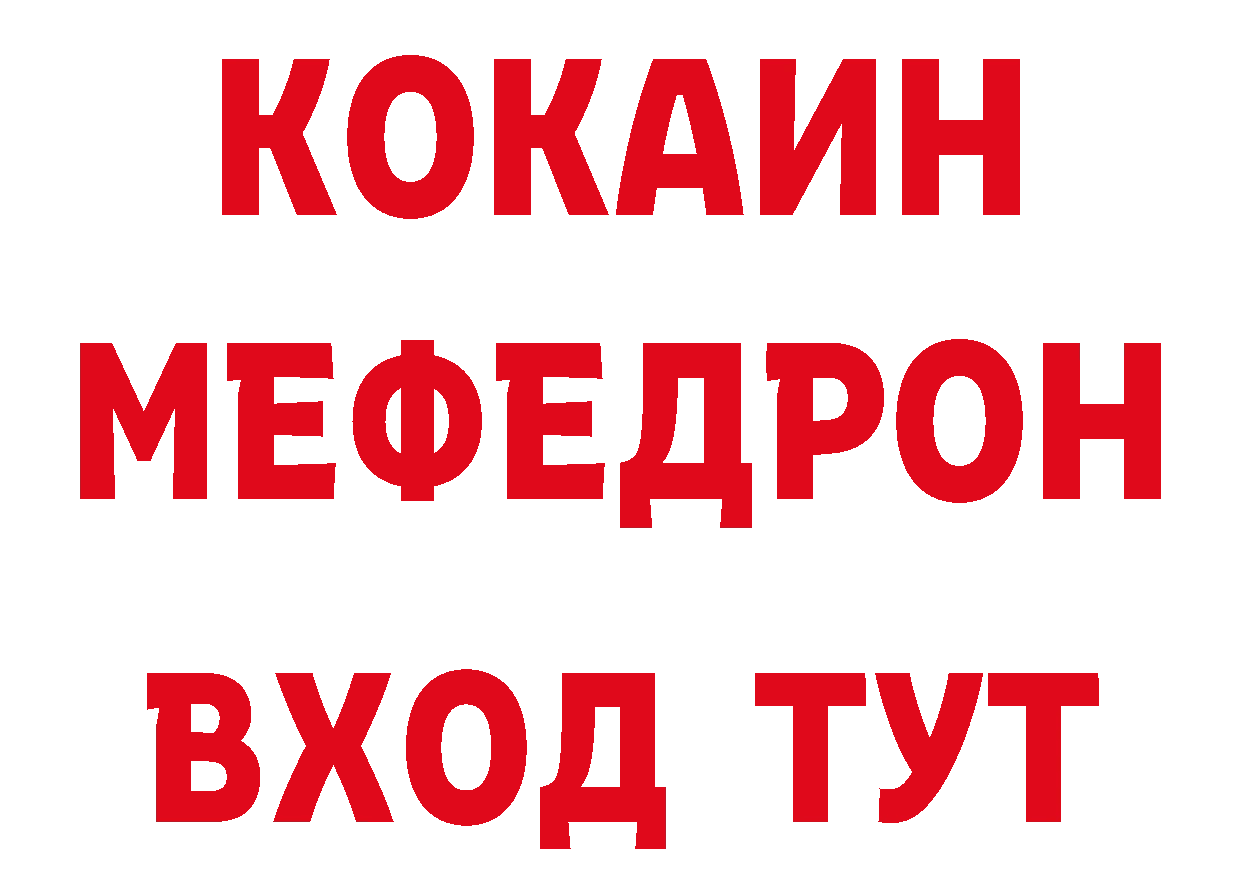 КОКАИН
МЕФЕДРОН
ВХОД ТУТ